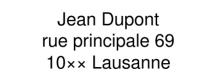 Jean Dupont
rue principale 69
10×× Lausanne